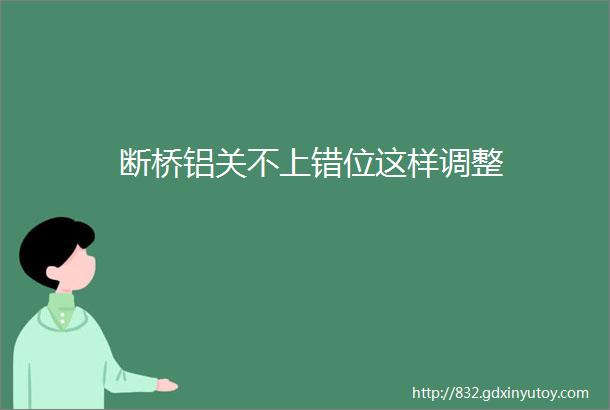 断桥铝关不上错位这样调整

http://832.gdxinyutoy.com